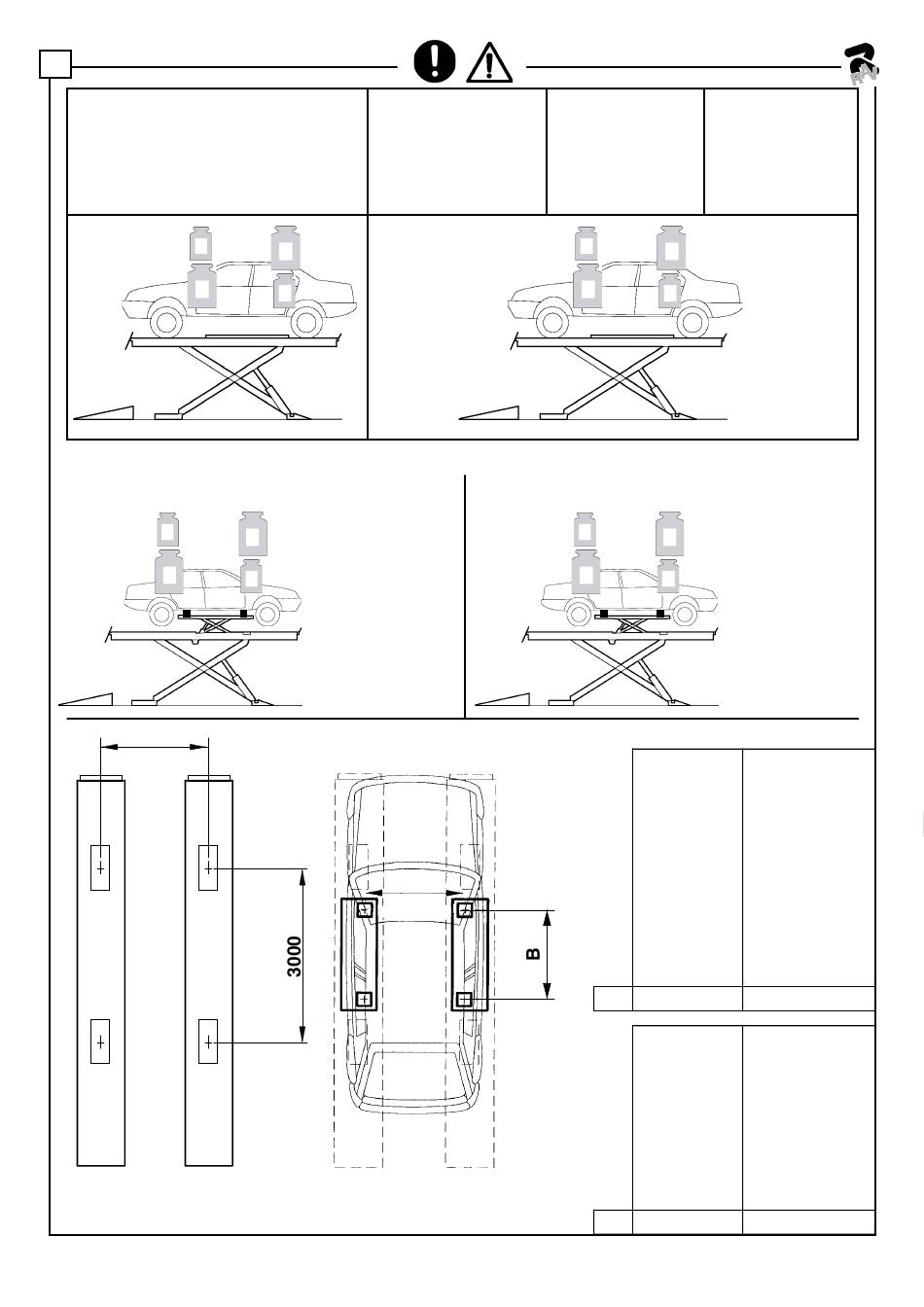 RAV

3000

B